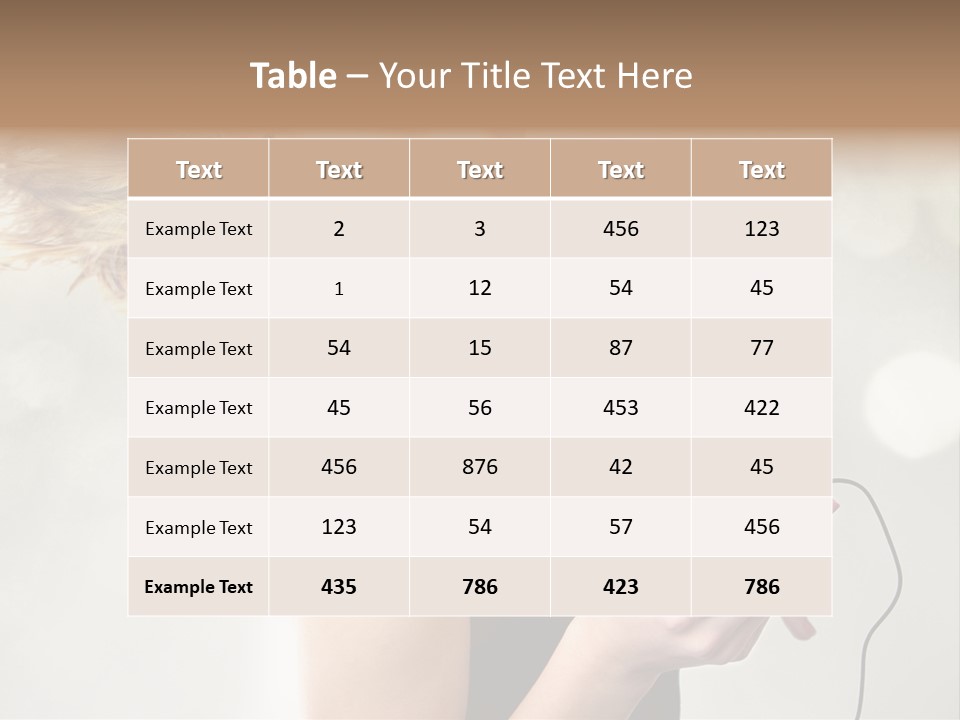 Table – Your Title Text Here

| Text | Text | Text | Text | Text |
|---|---|---|---|---|
| Example Text | 2 | 3 | 456 | 123 |
| Example Text | 1 | 12 | 54 | 45 |
| Example Text | 54 | 15 | 87 | 77 |
| Example Text | 45 | 56 | 453 | 422 |
| Example Text | 456 | 876 | 42 | 45 |
| Example Text | 123 | 54 | 57 | 456 |
| Example Text | 435 | 786 | 423 | 786 |